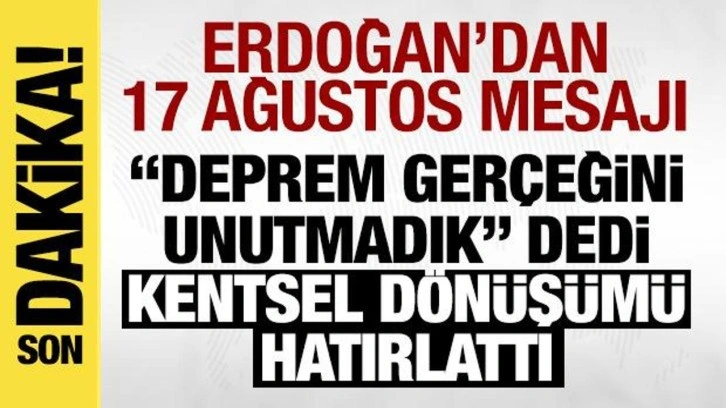 SON DAKİKA!

ERDOĞAN'DAN 17 AĞUSTOS MESAJI

"DEPREM GERÇEĞİNİ UNUTMADIK" DEDİ

KENTSEL DÖNÜŞÜMÜ HATIRLATTI